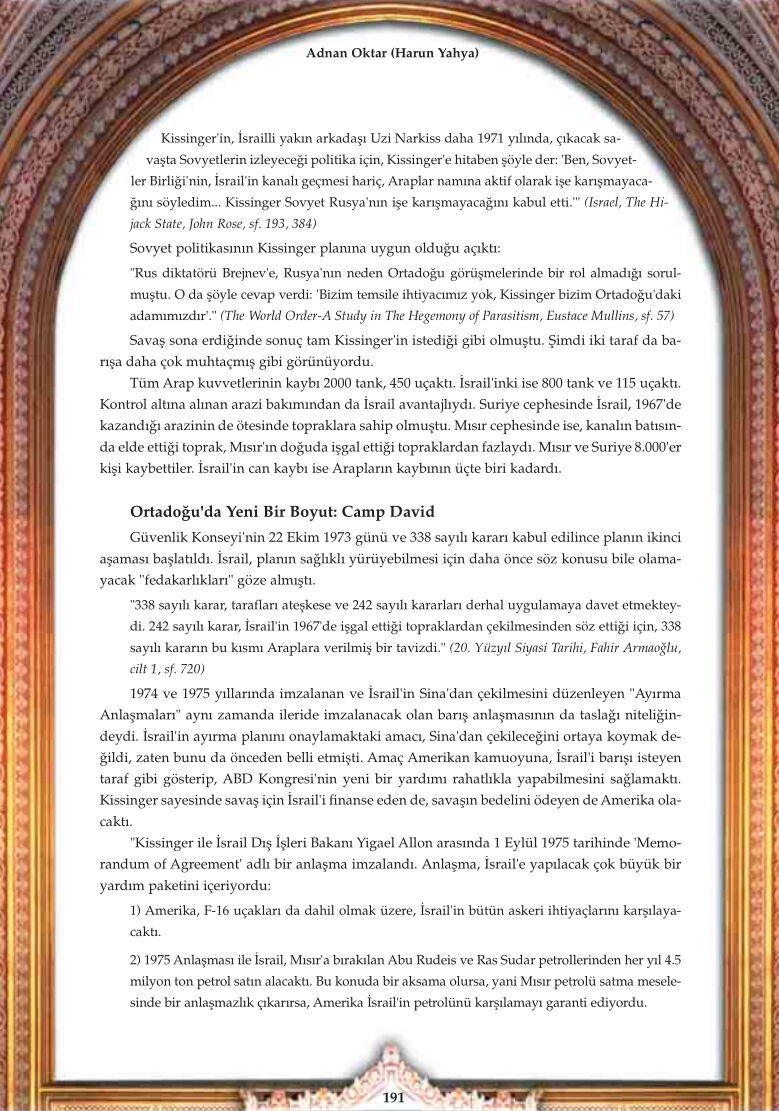 Adnan Oktar (Harun Yahya)

Kissinger'in, İsrailli yakın arkadaşı Uzi Narkiss daha 1971 yılında, çıkacak savaşta Sovyetlerin izleyeceği politika için, Kissinger'e hitaben şöyle der: 'Ben, Sovyetler Birliği'nin, İsrail'in kanalı geçmesi hariç, Araplar namına aktif olarak işe karışmayacağını söyledim... Kissinger Sovyet Rusya'nın işe karışmayacağını kabul etti.'" (Israel, The Hijack State, John Rose, sf. 193, 384)

Sovyet politikasının Kissinger planına uygun olduğu açıktı:

"Rus diktatörü Brejnev'e, Rusya'nın neden Ortadoğu görüşmelerinde bir rol almadığı sorulmuştu. O da şöyle cevap verdi: 'Bizim temsile ihtiyacımız yok, Kissinger bizim Ortadoğu'daki adamımızdır'." (The World Order-A Study in The Hegemony of Parasitism, Eustace Mullins, sf. 57)

Savaş sona erdiğinde sonuç tam Kissinger'in istediği gibi olmuştu. Şimdi iki taraf da barışa daha çok muhtaçmış gibi görünüyordu.

Tüm Arap kuvvetlerinin kaybı 2000 tank, 450 uçaktı. İsrail'inki ise 800 tank ve 115 uçaktı. Kontrol altına alınan arazi bakımından da İsrail avantajlıydı. Suriye cephesinde İsrail, 1967'de kazandığı arazinin de ötesinde topraklara sahip olmuştu. Mısır cephesinde ise, kanalın batısında elde ettiği toprak, Mısır'ın doğuda işgal ettiği topraklardan fazlaydı. Mısır ve Suriye 8.000'er kişi kaybettiler. İsrail'in can kaybı ise Arapların kaybının üçte biri kadardı.

Ortadoğu'da Yeni Bir Boyut: Camp David

Güvenlik Konseyi'nin 22 Ekim 1973 günü ve 338 sayılı kararı kabul edilince planın ikinci aşaması başlatıldı. İsrail, planın sağlıklı yürüyebilmesi için daha önce söz konusu bile olamayacak "fedakarlıkları" göze almıştı.

"338 sayılı karar, tarafları ateşkese ve 242 sayılı kararları derhal uygulamaya davet etmekteydi. 242 sayılı karar, İsrail'in 1967'de işgal ettiği topraklardan çekilmesinden söz ettiği için, 338 sayılı kararın bu kısmı Araplara verilmiş bir tavizdi." (20. Yüzyıl Siyasi Tarihi, Fahir Armaoğlu, cilt 1, sf. 720)

1974 ve 1975 yıllarında imzalanan ve İsrail'in Sina'dan çekilmesini düzenleyen "Ayırma Anlaşmaları" aynı zamanda ileride imzalanacak olan barış anlaşmasının da taslağı niteliğindeydi. İsrail'in ayırma planını onaylamaktaki amacı, Sina'dan çekileceğini ortaya koymak değildi, zaten bunu da önceden belli etmişti. Amaç Amerikan kamuoyuna, İsrail'i barışı isteyen taraf gibi gösterip, ABD Kongresi'nin yeni bir yardımı rahatlıkla yapabilmesini sağlamaktı. Kissinger sayesinde savaş için İsrail'i finanse eden de, savaşın bedelini ödeyen de Amerika olacaktı.

"Kissinger ile İsrail Dış İşleri Bakanı Yigael Allon arasında 1 Eylül 1975 tarihinde 'Memorandum of Agreement' adlı bir anlaşma imzalandı. Anlaşma, İsrail'e yapılacak çok büyük bir yardım paketini içeriyordu:

1) Amerika, F-16 uçakları da dahil olmak üzere, İsrail'in bütün askeri ihtiyaçlarını karşılayacaktı.

2) 1975 Anlaşması ile İsrail, Mısır'a bırakılan Abu Rudeis ve Ras Sudar petrollerinden her yıl 4.5 milyon ton petrol satın alacaktı. Bu konuda bir aksama olursa, yani Mısır petrolü satma meselesinde bir anlaşmazlık çıkarırsa, Amerika İsrail'in petrolünü karşılamayı garanti ediyordu.

191